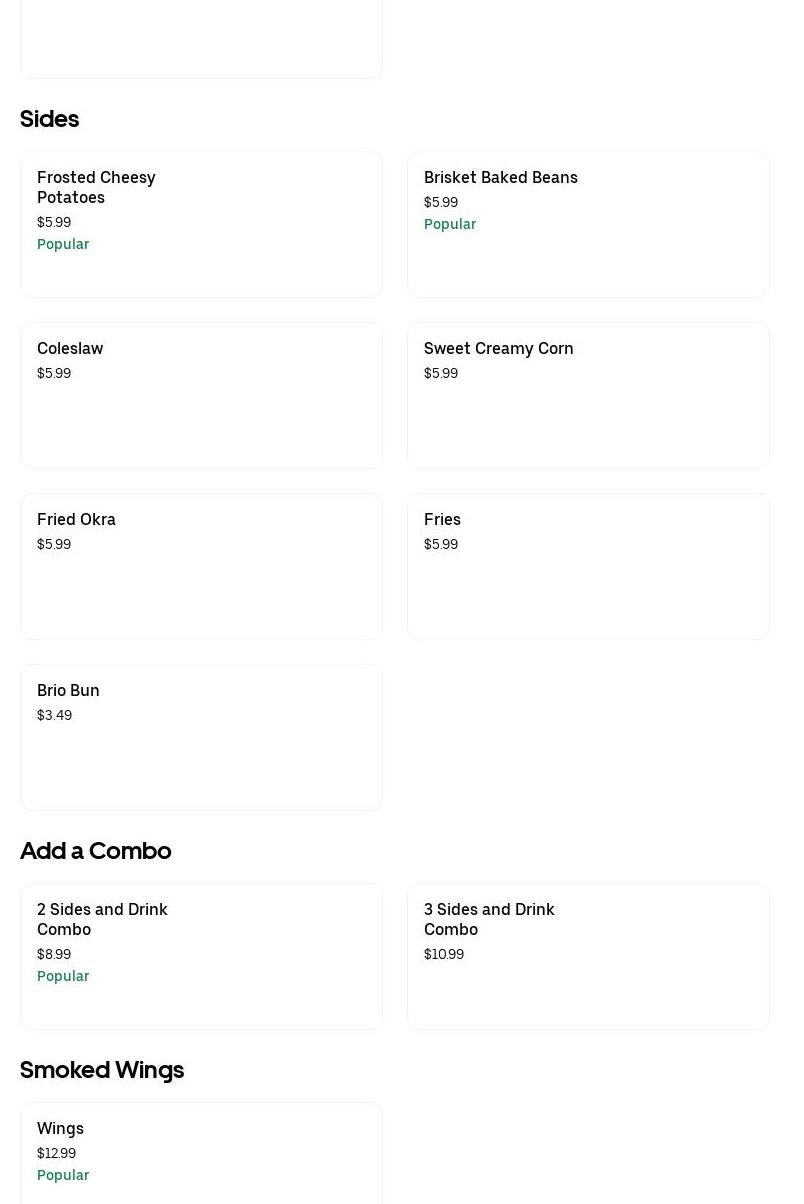 Sides

Frosted Cheesy Potatoes
$5.99
Popular

Brisket Baked Beans
$5.99
Popular

Coleslaw
$5.99

Sweet Creamy Corn
$5.99

Fried Okra
$5.99

Fries
$5.99

Brio Bun
$3.49

Add a Combo

2 Sides and Drink Combo
$8.99
Popular

3 Sides and Drink Combo
$10.99

Smoked Wings

Wings
$12.99
Popular